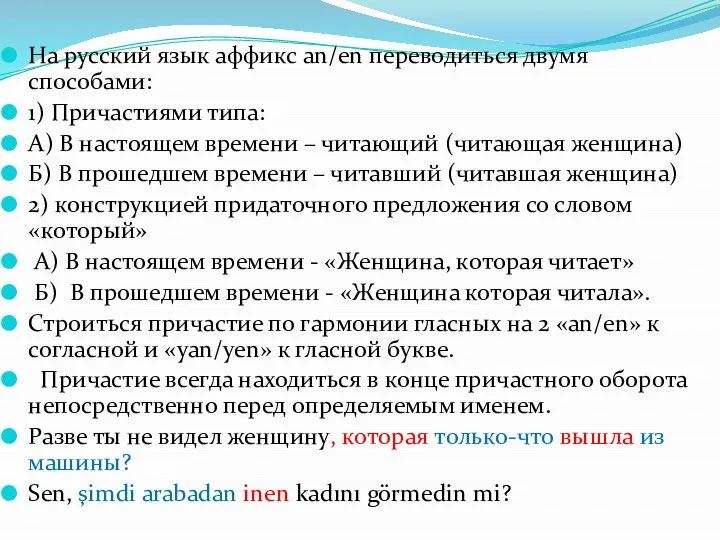 На русский язык аффикс an/en переводиться двумя способами:

1) Причастиями типа:

А) В настоящем времени – читающий (читающая женщина)

Б) В прошедшем времени – читавший (читавшая женщина)

2) конструкцией придаточного предложения со словом «который»

А) В настоящем времени - «Женщина, которая читает»

Б) В прошедшем времени - «Женщина которая читала».

Строиться причастие по гармонии гласных на 2 «an/en» к согласной и «yan/yen» к гласной букве.

Причастие всегда находиться в конце причастного оборота непосредственно перед определяемым именем.

Разве ты не видел женщину, которая только-что вышла из машины?

Sen, şimdi arabadan inen kadını görmedin mi?